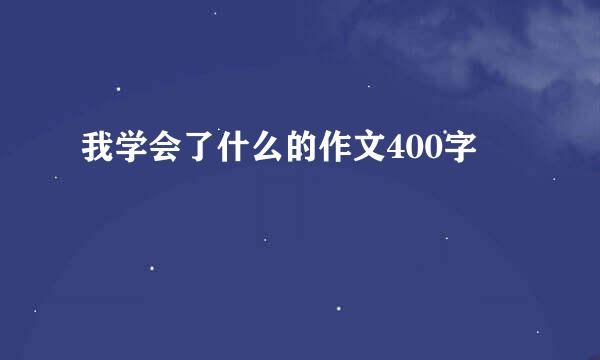 我学会了什么的作文400字